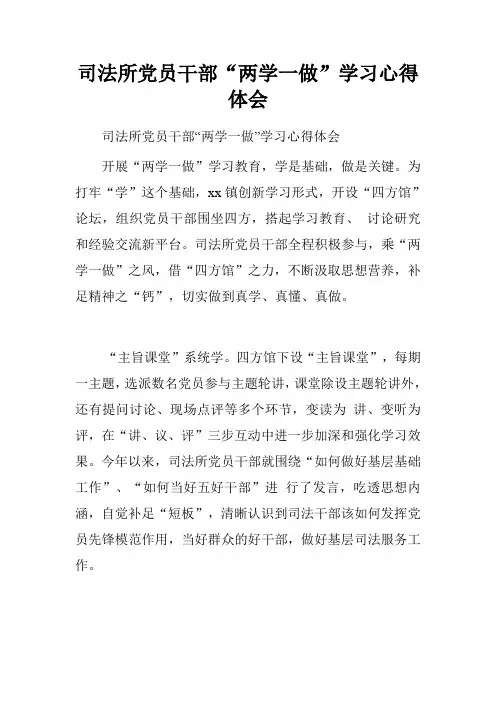 司法所党员干部“两学一做”学习心得体会

司法所党员干部“两学一做”学习心得体会

开展“两学一做”学习教育，学是基础，做是关键。为打牢“学”这个基础，xx 镇创新学习形式，开设“四方馆”论坛，组织党员干部围坐四方，搭起学习教育、 讨论研究和经验交流新平台。司法所党员干部全程积极参与，乘“两学一做”之风，借“四方馆”之力，不断汲取思想营养，补足精神之“钙”，切实做到真学、真懂、真做。

“主旨课堂”系统学。四方馆下设“主旨课堂”，每期一主题，选派数名党员参与主题轮讲，课堂除设主题轮讲外，还有提问讨论、现场点评等多个环节，变读为 讲、变听为评，在“讲、议、评”三步互动中进一步加深和强化学习效果。今年以来，司法所党员干部就围绕“如何做好基层基础工作”、“如何当好五好干部”进 行了发言，吃透思想内涵，自觉补足“短板”，清晰认识到司法干部该如何发挥党员先锋模范作用，当好群众的好干部，做好基层司法服务工作。